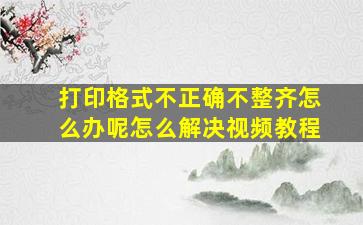 打印格式不正确不整齐怎么办呢怎么解决视频教程